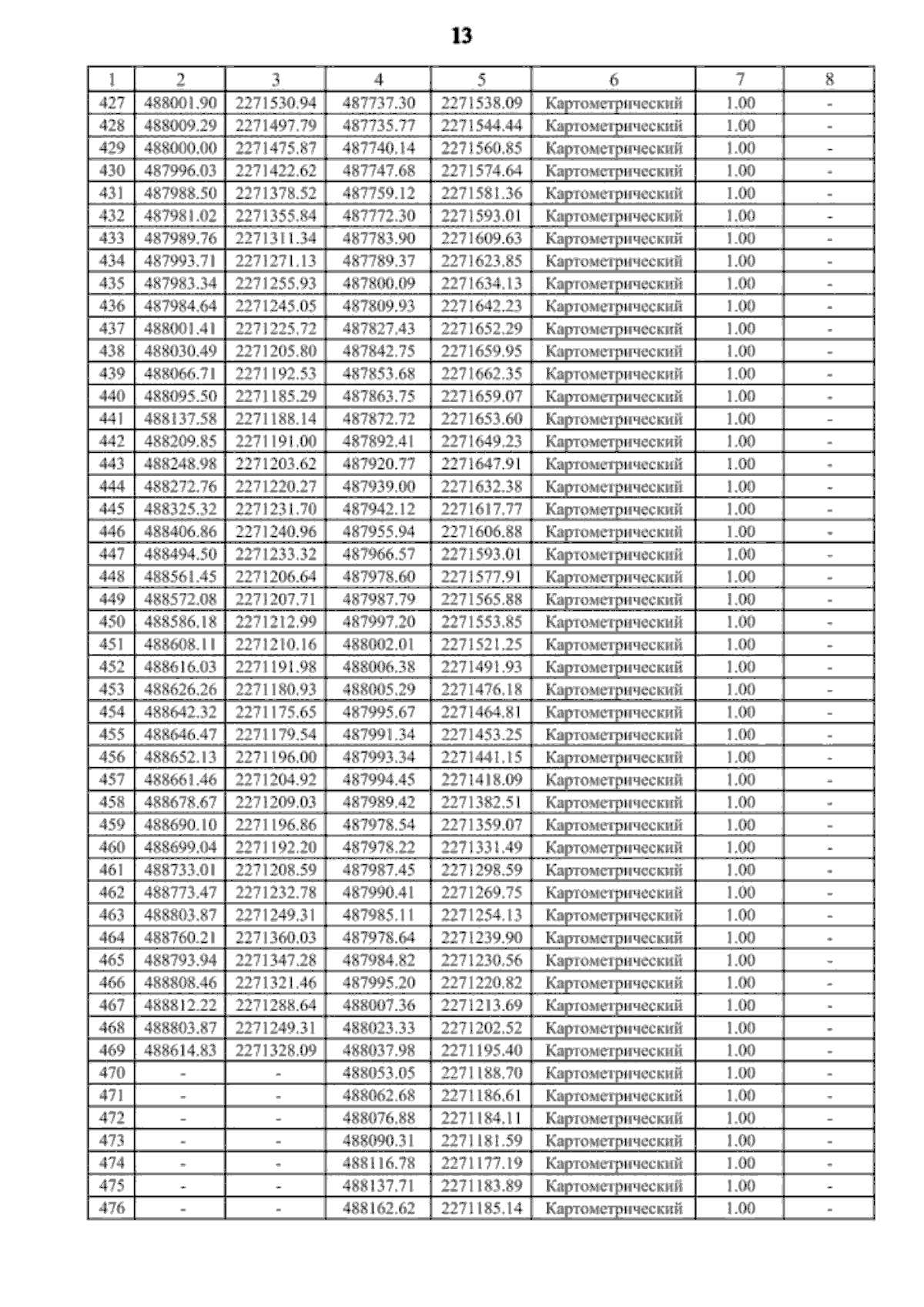 13

| 1 | 2 | 3 | 4 | 5 | 6 | 7 | 8 |
|---|---|---|---|---|---|---|---|
| 427 | 488001.90 | 2271530.94 | 487737.30 | 2271538.09 | Картометрический | 1.00 | - |
| 428 | 488009.29 | 2271497.79 | 487735.77 | 2271544.44 | Картометрический | 1.00 | - |
| 429 | 488000.00 | 2271475.87 | 487740.14 | 2271560.85 | Картометрический | 1.00 | - |
| 430 | 487996.03 | 2271422.62 | 487747.68 | 2271574.64 | Картометрический | 1.00 | - |
| 431 | 487988.50 | 2271378.52 | 487759.12 | 2271581.36 | Картометрический | 1.00 | - |
| 432 | 487981.02 | 2271355.84 | 487772.30 | 2271593.01 | Картометрический | 1.00 | - |
| 433 | 487989.76 | 2271311.34 | 487783.90 | 2271609.63 | Картометрический | 1.00 | - |
| 434 | 487993.71 | 2271271.13 | 487789.37 | 2271623.85 | Картометрический | 1.00 | - |
| 435 | 487983.34 | 2271255.93 | 487800.09 | 2271634.13 | Картометрический | 1.00 | - |
| 436 | 487984.64 | 2271245.05 | 487809.93 | 2271642.23 | Картометрический | 1.00 | - |
| 437 | 488001.41 | 2271225.72 | 487827.43 | 2271652.29 | Картометрический | 1.00 | - |
| 438 | 488030.49 | 2271205.80 | 487842.75 | 2271659.95 | Картометрический | 1.00 | - |
| 439 | 488066.71 | 2271192.53 | 487853.68 | 2271662.35 | Картометрический | 1.00 | - |
| 440 | 488095.50 | 2271185.29 | 487863.75 | 2271659.07 | Картометрический | 1.00 | - |
| 441 | 488137.58 | 2271188.14 | 487872.72 | 2271653.60 | Картометрический | 1.00 | - |
| 442 | 488209.85 | 2271191.00 | 487892.41 | 2271649.23 | Картометрический | 1.00 | - |
| 443 | 488248.98 | 2271203.62 | 487920.77 | 2271647.91 | Картометрический | 1.00 | - |
| 444 | 488272.76 | 2271220.27 | 487939.00 | 2271632.38 | Картометрический | 1.00 | - |
| 445 | 488325.32 | 2271231.70 | 487942.12 | 2271617.77 | Картометрический | 1.00 | - |
| 446 | 488406.86 | 2271240.96 | 487955.94 | 2271606.88 | Картометрический | 1.00 | - |
| 447 | 488494.50 | 2271233.32 | 487966.57 | 2271593.01 | Картометрический | 1.00 | - |
| 448 | 488561.45 | 2271206.64 | 487978.60 | 2271577.91 | Картометрический | 1.00 | - |
| 449 | 488572.08 | 2271207.71 | 487987.79 | 2271565.88 | Картометрический | 1.00 | - |
| 450 | 488586.18 | 2271212.99 | 487997.20 | 2271553.85 | Картометрический | 1.00 | - |
| 451 | 488608.11 | 2271210.16 | 488002.01 | 2271521.25 | Картометрический | 1.00 | - |
| 452 | 488616.03 | 2271191.98 | 488006.38 | 2271491.93 | Картометрический | 1.00 | - |
| 453 | 488626.26 | 2271180.93 | 488005.29 | 2271476.18 | Картометрический | 1.00 | - |
| 454 | 488642.32 | 2271175.65 | 487995.67 | 2271464.81 | Картометрический | 1.00 | - |
| 455 | 488646.47 | 2271179.54 | 487991.34 | 2271453.25 | Картометрический | 1.00 | - |
| 456 | 488652.13 | 2271196.00 | 487993.34 | 2271441.15 | Картометрический | 1.00 | - |
| 457 | 488661.46 | 2271204.92 | 487994.45 | 2271418.09 | Картометрический | 1.00 | - |
| 458 | 488678.67 | 2271209.03 | 487989.42 | 2271382.51 | Картометрический | 1.00 | - |
| 459 | 488690.10 | 2271196.86 | 487978.54 | 2271359.07 | Картометрический | 1.00 | - |
| 460 | 488699.04 | 2271192.20 | 487978.22 | 2271331.49 | Картометрический | 1.00 | - |
| 461 | 488733.01 | 2271208.59 | 487987.45 | 2271298.59 | Картометрический | 1.00 | - |
| 462 | 488773.47 | 2271232.78 | 487990.41 | 2271269.75 | Картометрический | 1.00 | - |
| 463 | 488803.87 | 2271249.31 | 487985.11 | 2271254.13 | Картометрический | 1.00 | - |
| 464 | 488760.21 | 2271360.03 | 487978.64 | 2271239.90 | Картометрический | 1.00 | - |
| 465 | 488793.94 | 2271347.28 | 487984.82 | 2271230.56 | Картометрический | 1.00 | - |
| 466 | 488808.46 | 2271321.46 | 487995.20 | 2271220.82 | Картометрический | 1.00 | - |
| 467 | 488812.22 | 2271288.64 | 488007.36 | 2271213.69 | Картометрический | 1.00 | - |
| 468 | 488803.87 | 2271249.31 | 488023.33 | 2271202.52 | Картометрический | 1.00 | - |
| 469 | 488614.83 | 2271328.09 | 488037.98 | 2271195.40 | Картометрический | 1.00 | - |
| 470 | - | - | 488053.05 | 2271188.70 | Картометрический | 1.00 | - |
| 471 | - | - | 488062.68 | 2271186.61 | Картометрический | 1.00 | - |
| 472 | - | - | 488076.88 | 2271184.11 | Картометрический | 1.00 | - |
| 473 | - | - | 488090.31 | 2271181.59 | Картометрический | 1.00 | - |
| 474 | - | - | 488116.78 | 2271177.19 | Картометрический | 1.00 | - |
| 475 | - | - | 488137.71 | 2271183.89 | Картометрический | 1.00 | - |
| 476 | - | - | 488162.62 | 2271185.14 | Картометрический | 1.00 | - |